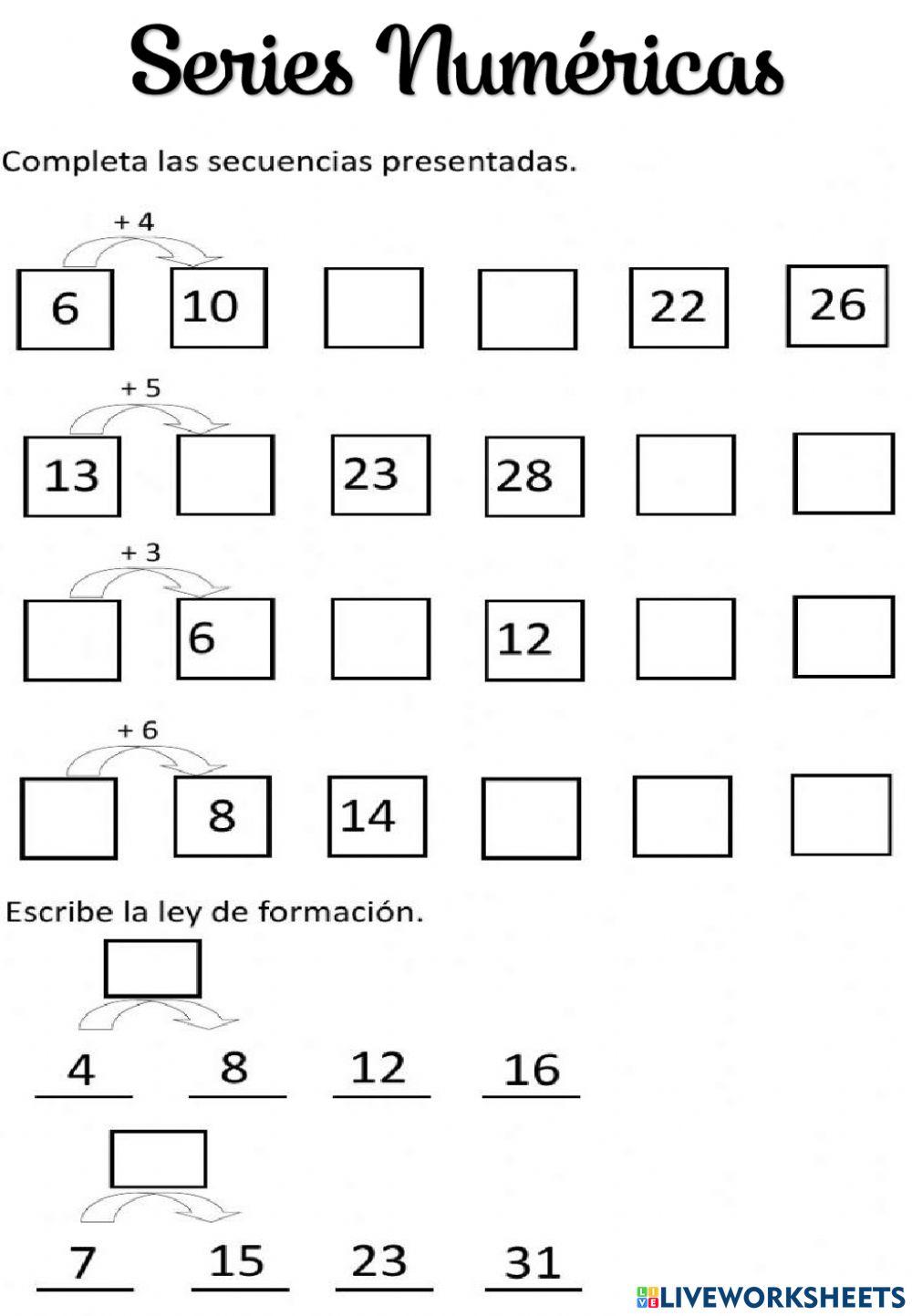 Series Numéricas

Completa las secuencias presentadas.

+ 4

6 10 22 26

+ 5

13 23 28

+ 3

6 12

+ 6

8 14

Escribe la ley de formación.

4 8 12 16

7 15 23 31

LIVEWORKSHEETS